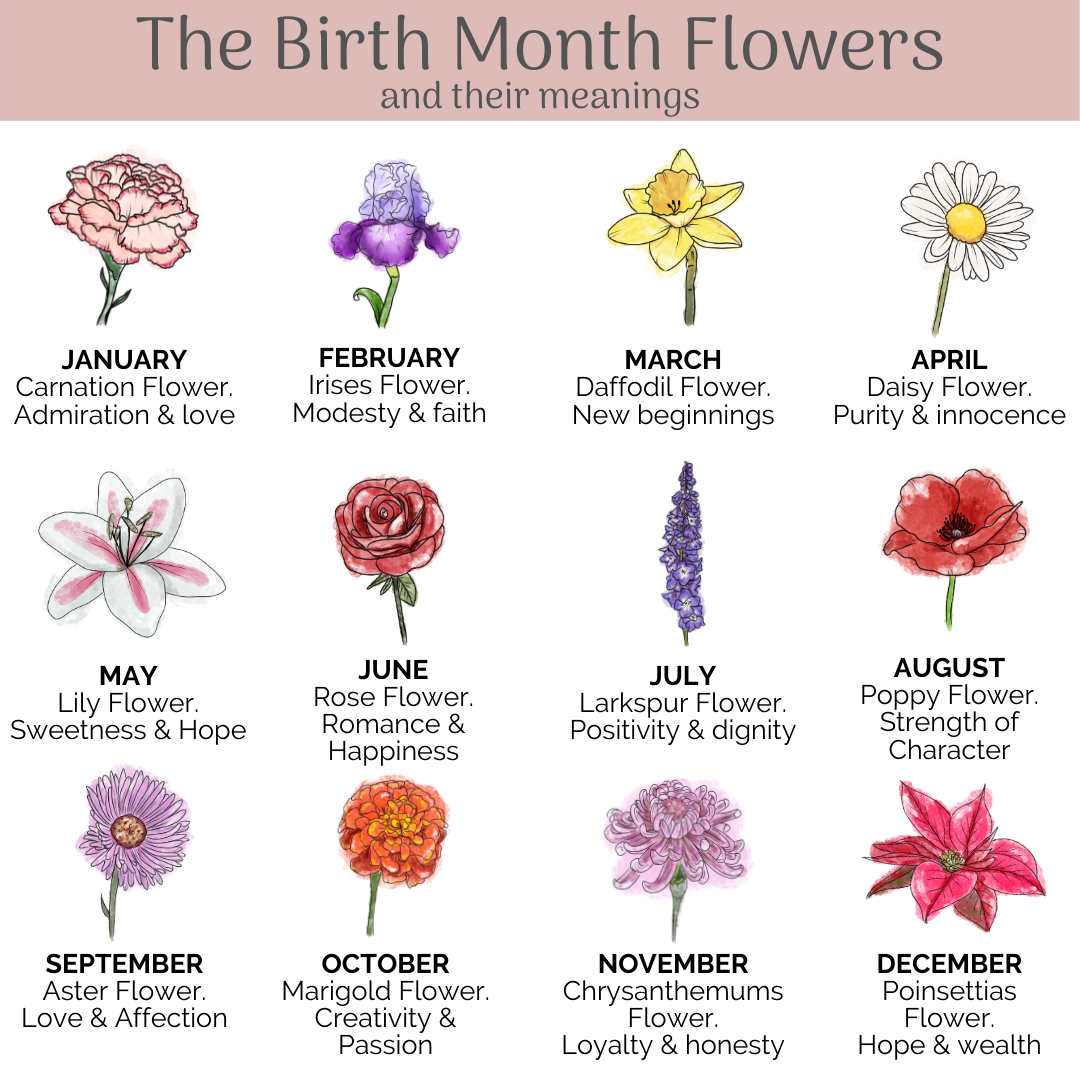 The Birth Month Flowers
and their meanings

JANUARY
Carnation Flower.
Admiration & love

FEBRUARY
Irises Flower.
Modesty & faith

MARCH
Daffodil Flower.
New beginnings

APRIL
Daisy Flower.
Purity & innocence

MAY
Lily Flower.
Sweetness & Hope

JUNE
Rose Flower.
Romance & Happiness

JULY
Larkspur Flower.
Positivity & dignity

AUGUST
Poppy Flower.
Strength of Character

SEPTEMBER
Aster Flower.
Love & Affection

OCTOBER
Marigold Flower.
Creativity & Passion

NOVEMBER
Chrysanthemums Flower.
Loyalty & honesty

DECEMBER
Poinsettias Flower.
Hope & wealth